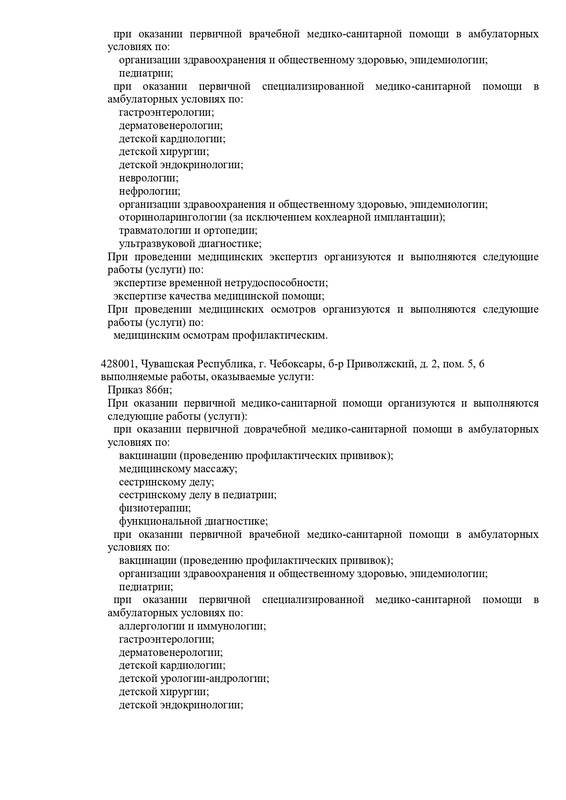 при оказании первичной врачебной медико-санитарной помощи в амбулаторных условиях по:
организации здравоохранения и общественному здоровью, эпидемиологии;
педиатрии;
при оказании первичной специализированной медико-санитарной помощи в амбулаторных условиях по:
гастроэнтерологии;
дерматовенерологии;
детской кардиологии;
детской хирургии;
детской эндокринологии;
неврологии;
нефрологии;
организации здравоохранения и общественному здоровью, эпидемиологии;
оториноларингологии (за исключением кохлеарной имплантации);
травматологии и ортопедии;
ультразвуковой диагностике;
При проведении медицинских экспертиз организуются и выполняются следующие работы (услуги) по:
экспертизе временной нетрудоспособности;
экспертизе качества медицинской помощи;
При проведении медицинских осмотров организуются и выполняются следующие работы (услуги) по:
медицинским осмотрам профилактическим.

428001, Чувашская Республика, г. Чебоксары, б-р Приволжский, д. 2, пом. 5, 6
выполняемые работы, оказываемые услуги:
Приказ 866н;
При оказании первичной медико-санитарной помощи организуются и выполняются следующие работы (услуги):
при оказании первичной доврачебной медико-санитарной помощи в амбулаторных условиях по:
вакцинации (проведению профилактических прививок);
медицинскому массажу;
сестринскому делу;
сестринскому делу в педиатрии;
физиотерапии;
функциональной диагностике;
при оказании первичной врачебной медико-санитарной помощи в амбулаторных условиях по:
вакцинации (проведению профилактических прививок);
организации здравоохранения и общественному здоровью, эпидемиологии;
педиатрии;
при оказании первичной специализированной медико-санитарной помощи в амбулаторных условиях по:
аллергологии и иммунологии;
гастроэнтерологии;
дерматовенерологии;
детской кардиологии;
детской урологии-андрологии;
детской хирургии;
детской эндокринологии;